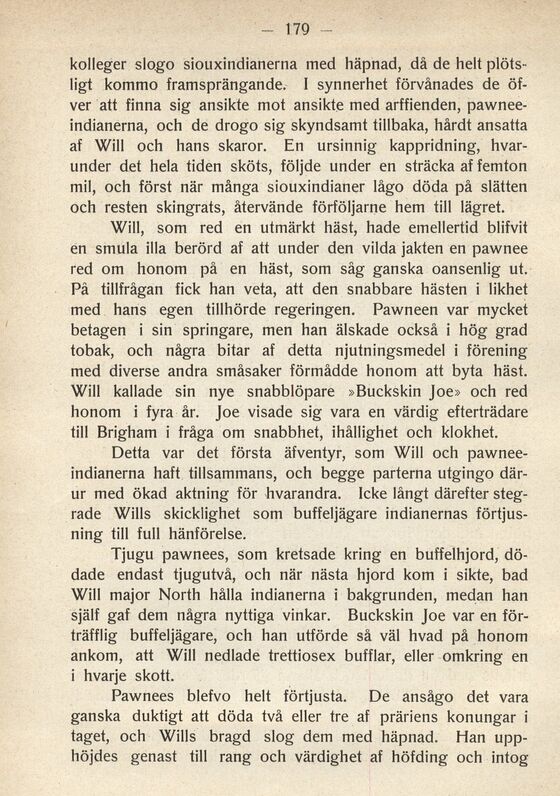 — 179 —

kolleger slogo siouxindianerna med häpnad, då de helt plötsligt kommo framsprängande. I synnerhet förvånades de öfver att finna sig ansikte mot ansikte med arffienden, pawneeindianerna, och de drogo sig skyndsamt tillbaka, hårdt ansatta af Will och hans skaror. En ursinnig kappridning, hvarunder det hela tiden sköts, följde under en sträcka af femton mil, och först när många siouxindianer lågo döda på slätten och resten skingrats, återvände förföljarne hem till lägret.

Will, som red en utmärkt häst, hade emellertid blifvit en smula illa berörd af att under den vilda jakten en pawnee red om honom på en häst, som såg ganska oansenlig ut. På tillfrågan fick han veta, att den snabbare hästen i likhet med hans egen tillhörde regeringen. Pawneen var mycket betagen i sin springare, men han älskade också i hög grad tobak, och några bitar af detta njutningsmedel i förening med diverse andra småsaker förmådde honom att byta häst. Will kallade sin nye snabblöpare »Buckskin Joe» och red honom i fyra år. Joe visade sig vara en värdig efterträdare till Brigham i fråga om snabbhet, ihållighet och klokhet.

Detta var det första äfventyr, som Will och pawneeindianerna haft tillsammans, och begge parterna utgingo därur med ökad aktning för hvarandra. Icke långt därefter stegrade Wills skicklighet som buffeljägare indianernas förtjusning till full hänförelse.

Tjugu pawnees, som kretsade kring en buffelhjord, dödade endast tjugutvå, och när nästa hjord kom i sikte, bad Will major North hålla indianerna i bakgrunden, medan han själf gaf dem några nyttiga vinkar. Buckskin Joe var en förträfflig buffeljägare, och han utförde så väl hvad på honom ankom, att Will nedlade trettiosex bufflar, eller omkring en i hvarje skott.

Pawnees blefvo helt förtjusta. De ansågo det vara ganska duktigt att döda två eller tre af präriens konungar i taget, och Wills bragd slog dem med häpnad. Han upphöjdes genast till rang och värdighet af höfding och intog